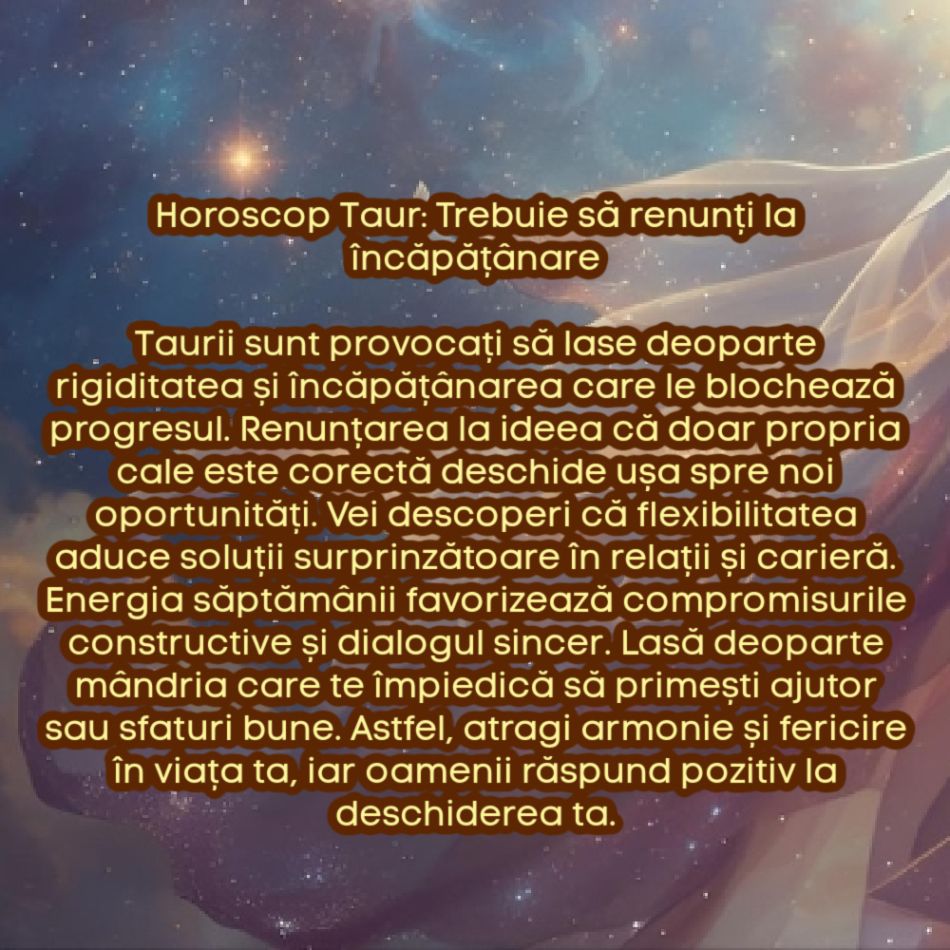 Horoscop Taur: Trebuie să renunți la încăpățânare

Taurii sunt provocați să lase deoparte rigiditatea și încăpățânarea care le blochează progresul. Renunțarea la ideea că doar propria cale este corectă deschide ușa spre noi oportunități. Vei descoperi că flexibilitatea aduce soluții surprinzătoare în relații și carieră. Energia săptămânii favorizează compromisurile constructive și dialogul sincer. Lasă deoparte mândria care te împiedică să primești ajutor sau sfaturi bune. Astfel, atragi armonie și fericire în viața ta, iar oamenii răspund pozitiv la deschiderea ta.